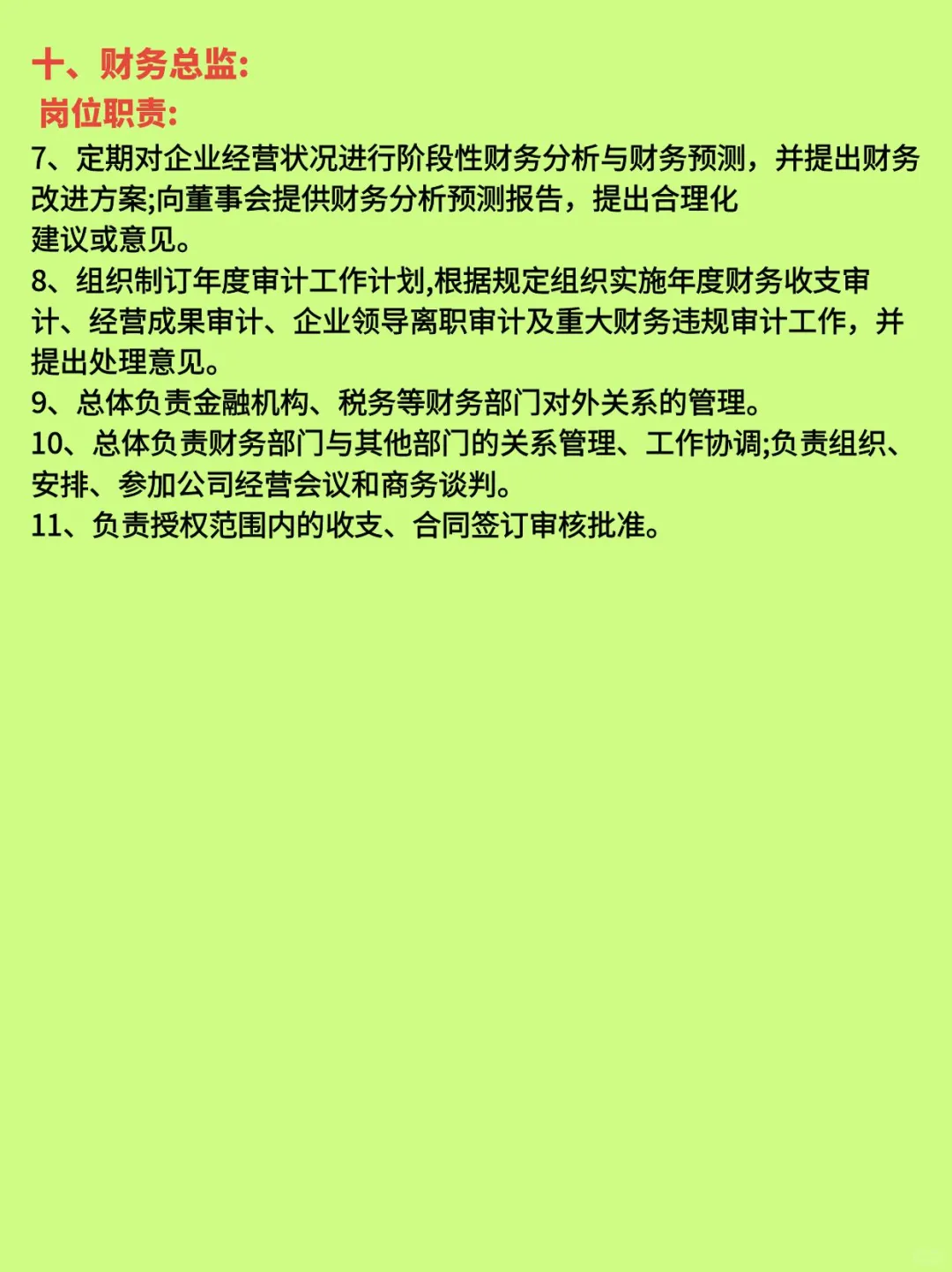 十、财务总监:
岗位职责:

7、定期对企业经营状况进行阶段性财务分析与财务预测，并提出财务改进方案;向董事会提供财务分析预测报告，提出合理化建议或意见。

8、组织制订年度审计工作计划,根据规定组织实施年度财务收支审计、经营成果审计、企业领导离职审计及重大财务违规审计工作，并提出处理意见。

9、总体负责金融机构、税务等财务部门对外关系的管理。

10、总体负责财务部门与其他部门的关系管理、工作协调;负责组织、安排、参加公司经营会议和商务谈判。

11、负责授权范围内的收支、合同签订审核批准。